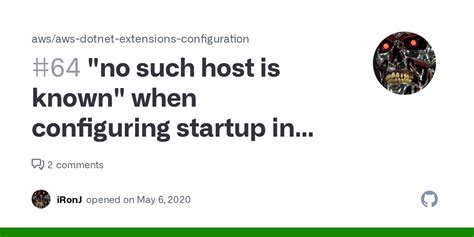 aws/aws-dotnet-extensions-configuration

#64 "no such host is known" when configuring startup in...

2 comments

iRonJ opened on May 6, 2020